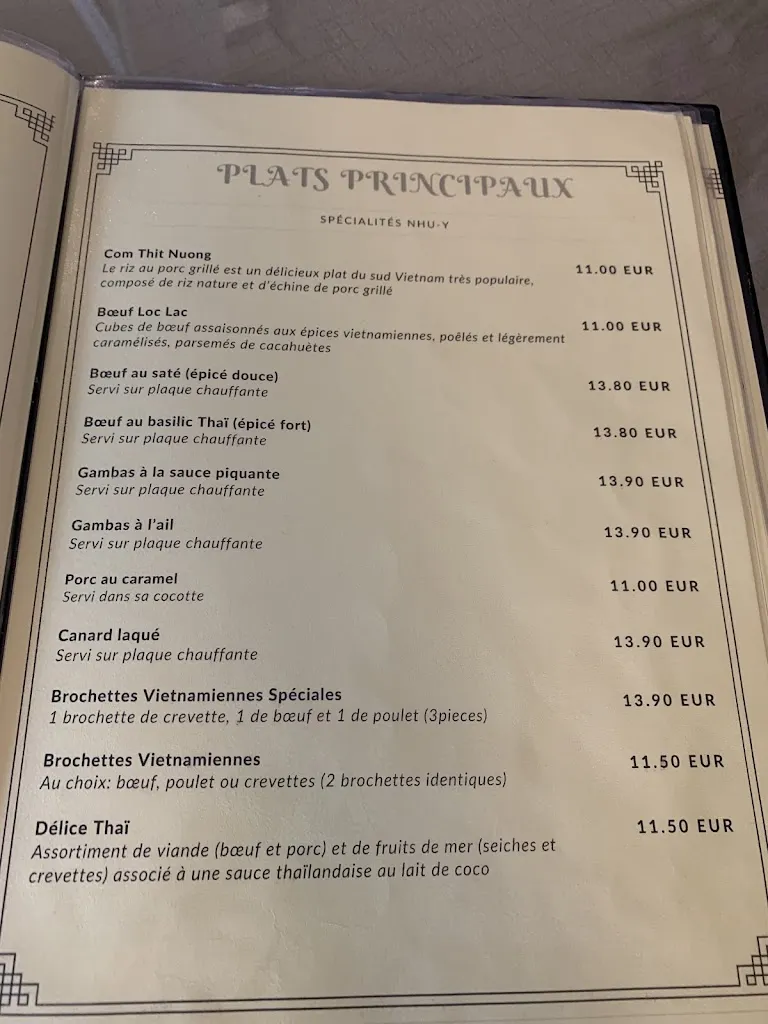 PLATS PRINCIPAUX

SPÉCIALITÉS NHU-Y

Com Thit Nuong
Le riz au porc grillé est un délicieux plat du sud Vietnam très populaire, composé de riz nature et d'échine de porc grillé
11.00 EUR

Bœuf Loc Lac
Cubes de bœuf assaisonnés aux épices vietnamiennes, poêlés et légèrement caramélisés, parsemés de cacahuètes
11.00 EUR

Bœuf au saté (épicé douce)
Servi sur plaque chauffante
13.80 EUR

Bœuf au basilic Thaï (épicé fort)
Servi sur plaque chauffante
13.80 EUR

Gambas à la sauce piquante
Servi sur plaque chauffante
13.90 EUR

Gambas à l'ail
Servi sur plaque chauffante
13.90 EUR

Porc au caramel
Servi dans sa cocotte
11.00 EUR

Canard laqué
Servi sur plaque chauffante
13.90 EUR

Brochettes Vietnamiennes Spéciales
1 brochette de crevette, 1 de bœuf et 1 de poulet (3pieces)
13.90 EUR

Brochettes Vietnamiennes
Au choix: bœuf, poulet ou crevettes (2 brochettes identiques)
11.50 EUR

Délice Thaï
Assortiment de viande (bœuf et porc) et de fruits de mer (seiches et crevettes) associé à une sauce thaïlandaise au lait de coco
11.50 EUR